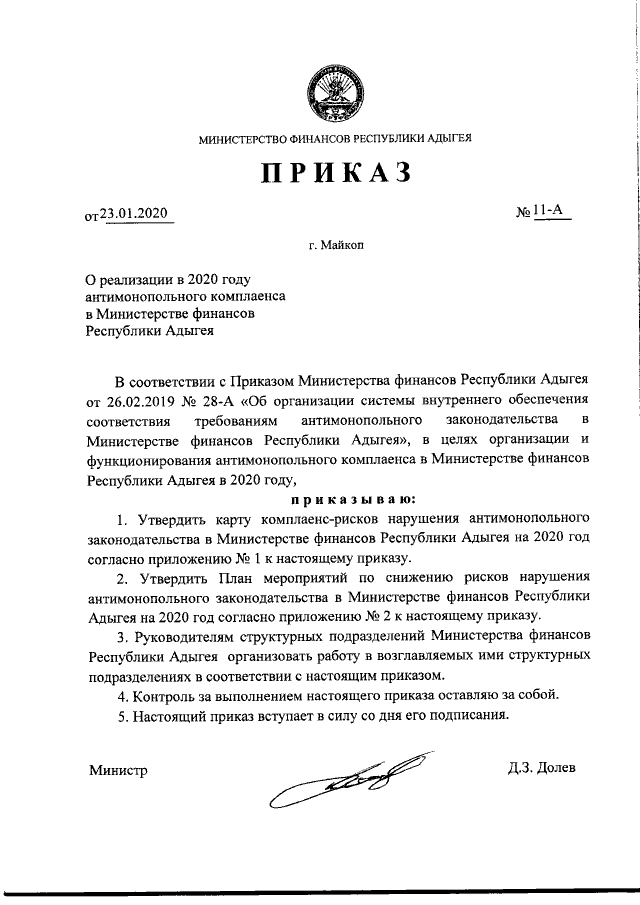 МИНИСТЕРСТВО ФИНАНСОВ РЕСПУБЛИКИ АДЫГЕЯ

ПРИКАЗ

от 23.01.2020

№ 11-А

г. Майкоп

О реализации в 2020 году антимонопольного комплаенса в Министерстве финансов Республики Адыгея

В соответствии с Приказом Министерства финансов Республики Адыгея от 26.02.2019 № 28-А «Об организации системы внутреннего обеспечения соответствия требованиям антимонопольного законодательства в Министерстве финансов Республики Адыгея», в целях организации и функционирования антимонопольного комплаенса в Министерстве финансов Республики Адыгея в 2020 году,

приказываю:

1. Утвердить карту комплаенс-рисков нарушения антимонопольного законодательства в Министерстве финансов Республики Адыгея на 2020 год согласно приложению № 1 к настоящему приказу.

2. Утвердить План мероприятий по снижению рисков нарушения антимонопольного законодательства в Министерстве финансов Республики Адыгея на 2020 год согласно приложению № 2 к настоящему приказу.

3. Руководителям структурных подразделений Министерства финансов Республики Адыгея организовать работу в возглавляемых ими структурных подразделениях в соответствии с настоящим приказом.

4. Контроль за выполнением настоящего приказа оставляю за собой.

5. Настоящий приказ вступает в силу со дня его подписания.

Министр

Д.З. Долев